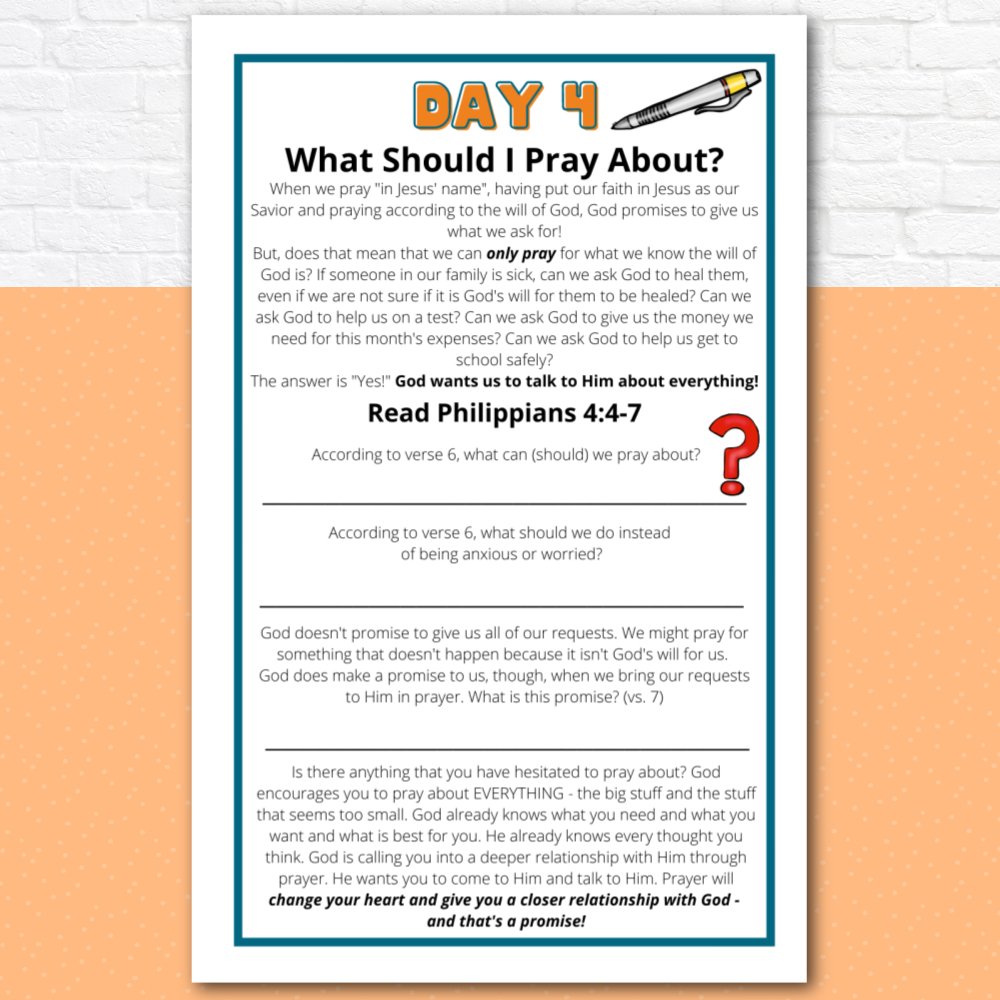 DAY 4

What Should I Pray About?

When we pray "in Jesus' name", having put our faith in Jesus as our Savior and praying according to the will of God, God promises to give us what we ask for!

But, does that mean that we can only pray for what we know the will of God is? If someone in our family is sick, can we ask God to heal them, even if we are not sure if it is God's will for them to be healed? Can we ask God to help us on a test? Can we ask God to give us the money we need for this month's expenses? Can we ask God to help us get to school safely?

The answer is "Yes!" God wants us to talk to Him about everything!

Read Philippians 4:4-7

According to verse 6, what can (should) we pray about?

____

According to verse 6, what should we do instead of being anxious or worried?

____

God doesn't promise to give us all of our requests. We might pray for something that doesn't happen because it isn't God's will for us. God does make a promise to us, though, when we bring our requests to Him in prayer. What is this promise? (vs. 7)

____

Is there anything that you have hesitated to pray about? God encourages you to pray about EVERYTHING - the big stuff and the stuff that seems too small. God already knows what you need and what you want and what is best for you. He already knows every thought you think. God is calling you into a deeper relationship with Him through prayer. He wants you to come to Him and talk to Him. Prayer will change your heart and give you a closer relationship with God - and that's a promise!